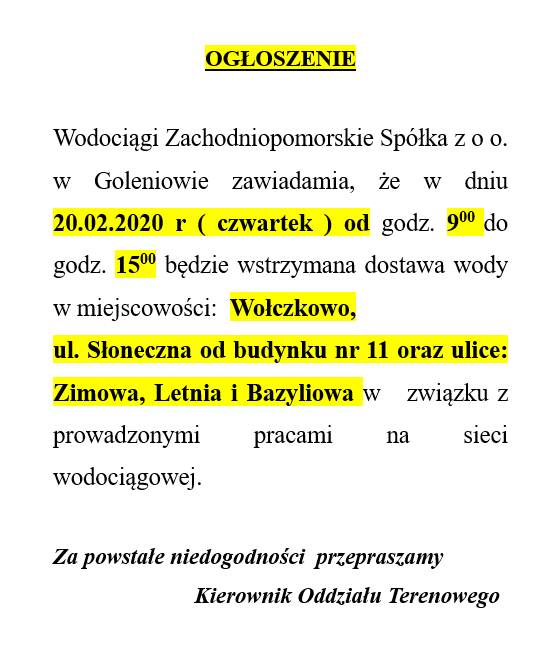 OGŁOSZENIE

Wodociągi Zachodniopomorskie Spółka z o o. w Goleniowie zawiadamia, że w dniu 20.02.2020 r ( czwartek ) od godz. $9^{00}$ do godz. $15^{00}$ będzie wstrzymana dostawa wody w miejscowości: Wołczkowo, ul. Słoneczna od budynku nr 11 oraz ulice: Zimowa, Letnia i Bazyliowa w związku z prowadzonymi pracami na sieci wodociągowej.

Za powstałe niedogodności przepraszamy
Kierownik Oddziału Terenowego